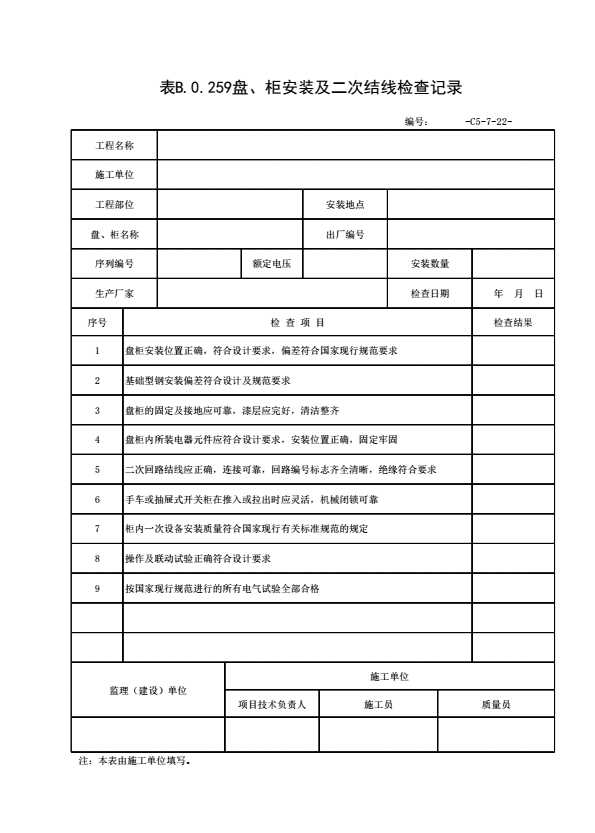 表B.0.259盘、柜安装及二次结线检查记录

编号：　　-C5-7-22-

| 工程名称 | | | | | |
|---|---|---|---|---|---|
| 施工单位 | | | | | |
| 工程部位 | | | 安装地点 | | |
| 盘、柜名称 | | | 出厂编号 | | |
| 序列编号 | | 额定电压 | | 安装数量 | |
| 生产厂家 | | | | 检查日期 | 年　月　日 |

| 序号 | 检 查 项 目 | 检查结果 |
|---|---|---|
| 1 | 盘柜安装位置正确，符合设计要求，偏差符合国家现行规范要求 | |
| 2 | 基础型钢安装偏差符合设计及规范要求 | |
| 3 | 盘柜的固定及接地应可靠，漆层应完好，清洁整齐 | |
| 4 | 盘柜内所装电器元件应符合设计要求，安装位置正确，固定牢固 | |
| 5 | 二次回路结线应正确，连接可靠，回路编号标志齐全清晰，绝缘符合要求 | |
| 6 | 手车或抽屉式开关柜在推入或拉出时应灵活，机械闭锁可靠 | |
| 7 | 柜内一次设备安装质量符合国家现行有关标准规范的规定 | |
| 8 | 操作及联动试验正确符合设计要求 | |
| 9 | 按国家现行规范进行的所有电气试验全部合格 | |
| | | |
| | | |

| 监理（建设）单位 | 施工单位 | | |
|---|---|---|---|
| | 项目技术负责人 | 施工员 | 质量员 |
| | | | |

注：本表由施工单位填写。